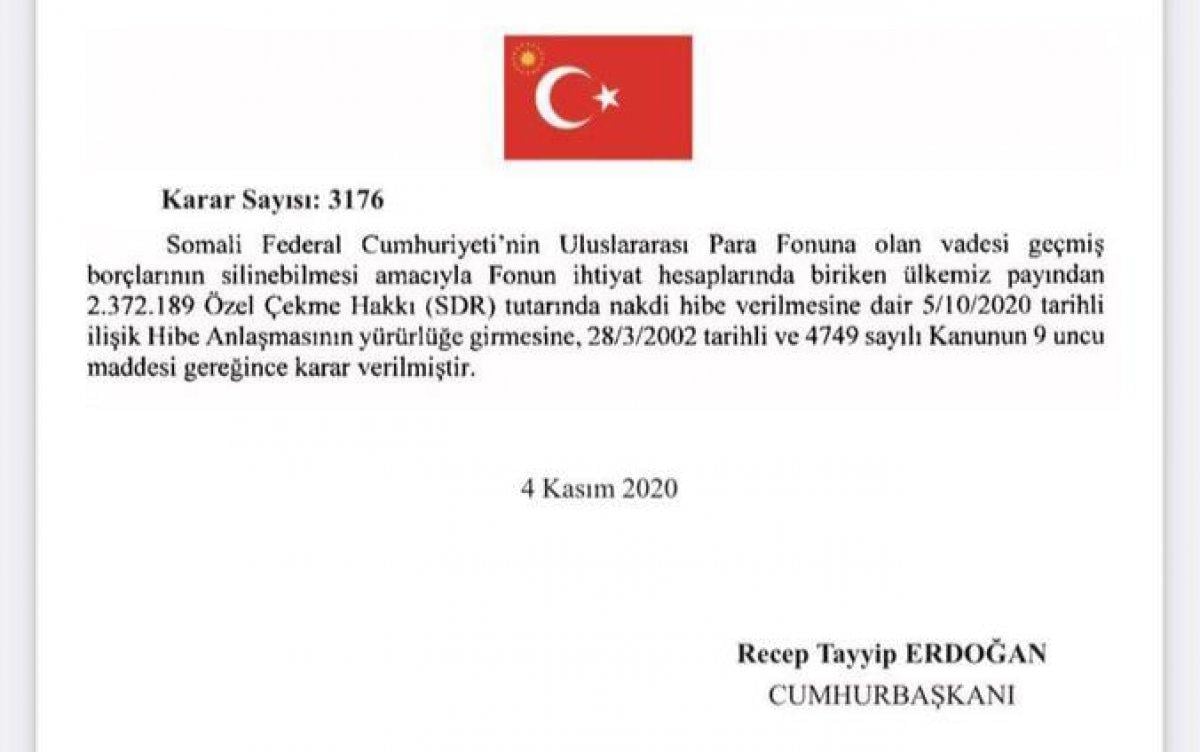 Karar Sayısı: 3176

Somali Federal Cumhuriyeti'nin Uluslararası Para Fonuna olan vadesi geçmiş borçlarının silinebilmesi amacıyla Fonun ihtiyat hesaplarında biriken ülkemiz payından 2.372.189 Özel Çekme Hakkı (SDR) tutarında nakdi hibe verilmesine dair 5/10/2020 tarihli ilişik Hibe Anlaşmasının yürürlüğe girmesine, 28/3/2002 tarihli ve 4749 sayılı Kanunun 9 uncu maddesi gereğince karar verilmiştir.

4 Kasım 2020

Recep Tayyip ERDOĞAN
CUMHURBAŞKANI